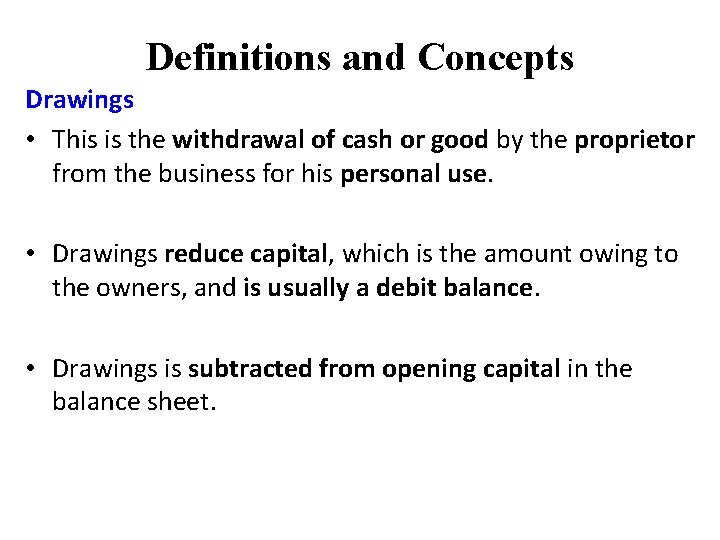 Definitions and Concepts

Drawings

• This is the withdrawal of cash or good by the proprietor from the business for his personal use.

• Drawings reduce capital, which is the amount owing to the owners, and is usually a debit balance.

• Drawings is subtracted from opening capital in the balance sheet.